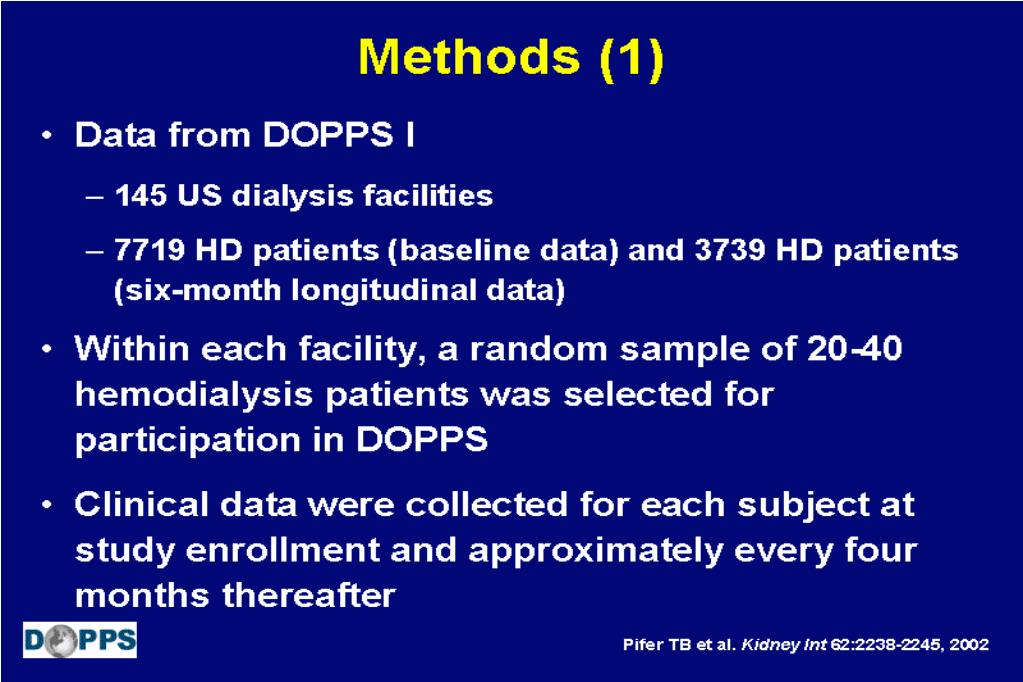 Methods (1)

• Data from DOPPS I

– 145 US dialysis facilities

– 7719 HD patients (baseline data) and 3739 HD patients (six-month longitudinal data)

• Within each facility, a random sample of 20-40 hemodialysis patients was selected for participation in DOPPS

• Clinical data were collected for each subject at study enrollment and approximately every four months thereafter

DOPPS

Pifer TB et al. Kidney Int 62:2238-2245, 2002